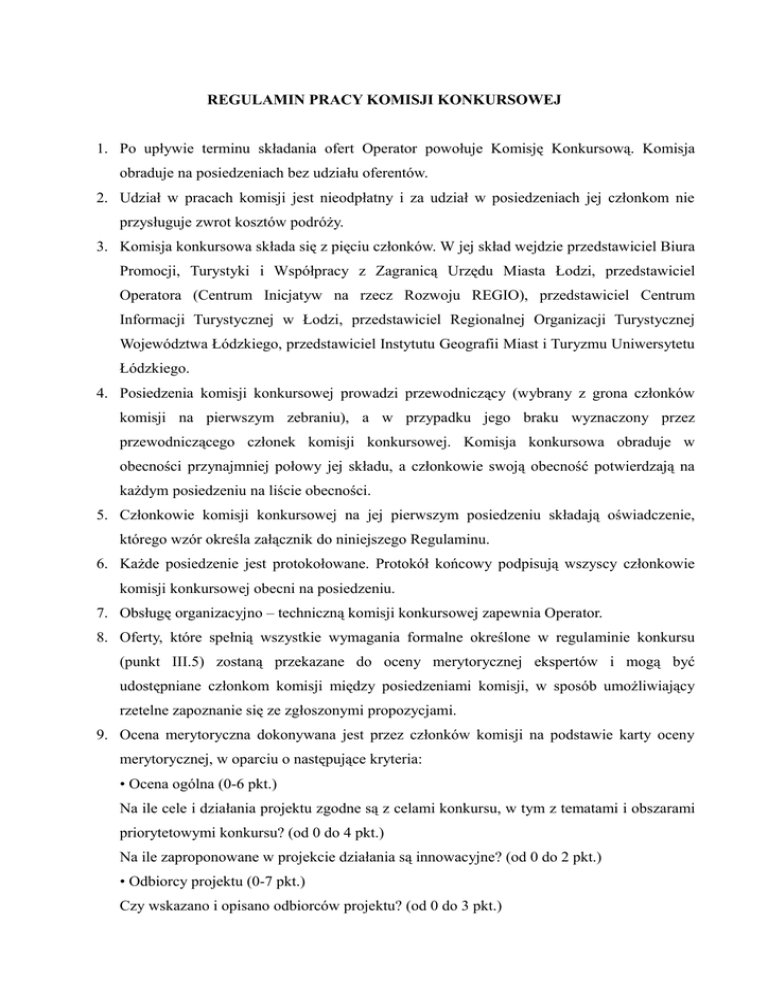 REGULAMIN PRACY KOMISJI KONKURSOWEJ

1. Po upływie terminu składania ofert Operator powołuje Komisję Konkursową. Komisja obraduje na posiedzeniach bez udziału oferentów.
2. Udział w pracach komisji jest nieodpłatny i za udział w posiedzeniach jej członkom nie przysługuje zwrot kosztów podróży.
3. Komisja konkursowa składa się z pięciu członków. W jej skład wejdzie przedstawiciel Biura Promocji, Turystyki i Współpracy z Zagranicą Urzędu Miasta Łodzi, przedstawiciel Operatora (Centrum Inicjatyw na rzecz Rozwoju REGIO), przedstawiciel Centrum Informacji Turystycznej w Łodzi, przedstawiciel Regionalnej Organizacji Turystycznej Województwa Łódzkiego, przedstawiciel Instytutu Geografii Miast i Turyzmu Uniwersytetu Łódzkiego.
4. Posiedzenia komisji konkursowej prowadzi przewodniczący (wybrany z grona członków komisji na pierwszym zebraniu), a w przypadku jego braku wyznaczony przez przewodniczącego członek komisji konkursowej. Komisja konkursowa obraduje w obecności przynajmniej połowy jej składu, a członkowie swoją obecność potwierdzają na każdym posiedzeniu na liście obecności.
5. Członkowie komisji konkursowej na jej pierwszym posiedzeniu składają oświadczenie, którego wzór określa załącznik do niniejszego Regulaminu.
6. Każde posiedzenie jest protokołowane. Protokół końcowy podpisują wszyscy członkowie komisji konkursowej obecni na posiedzeniu.
7. Obsługę organizacyjno – techniczną komisji konkursowej zapewnia Operator.
8. Oferty, które spełnią wszystkie wymagania formalne określone w regulaminie konkursu (punkt III.5) zostaną przekazane do oceny merytorycznej ekspertów i mogą być udostępniane członkom komisji między posiedzeniami komisji, w sposób umożliwiający rzetelne zapoznanie się ze zgłoszonymi propozycjami.
9. Ocena merytoryczna dokonywana jest przez członków komisji na podstawie karty oceny merytorycznej, w oparciu o następujące kryteria:
• Ocena ogólna (0-6 pkt.)
Na ile cele i działania projektu zgodne są z celami konkursu, w tym z tematami i obszarami priorytetowymi konkursu? (od 0 do 4 pkt.)
Na ile zaproponowane w projekcie działania są innowacyjne? (od 0 do 2 pkt.)
• Odbiorcy projektu (0-7 pkt.)
Czy wskazano i opisano odbiorców projektu? (od 0 do 3 pkt.)